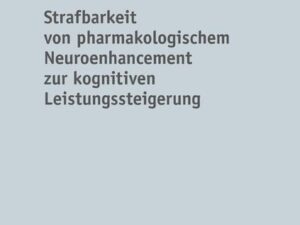 Strafbarkeit
von pharmakologischem
Neuroenhancement
zur kognitiven
Leistungssteigerung